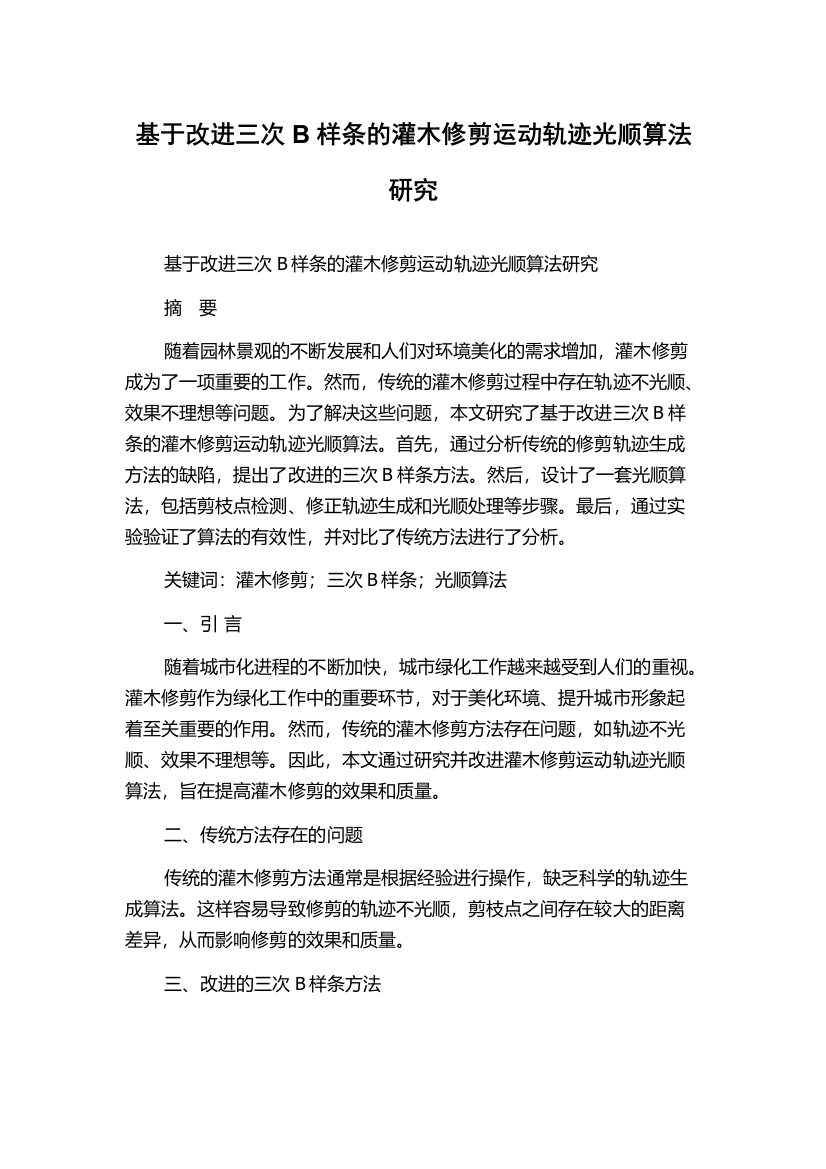 基于改进三次 B 样条的灌木修剪运动轨迹光顺算法研究

基于改进三次 B 样条的灌木修剪运动轨迹光顺算法研究

摘 要

随着园林景观的不断发展和人们对环境美化的需求增加，灌木修剪成为了一项重要的工作。然而，传统的灌木修剪过程中存在轨迹不光顺、效果不理想等问题。为了解决这些问题，本文研究了基于改进三次 B 样条的灌木修剪运动轨迹光顺算法。首先，通过分析传统的修剪轨迹生成方法的缺陷，提出了改进的三次 B 样条方法。然后，设计了一套光顺算法，包括剪枝点检测、修正轨迹生成和光顺处理等步骤。最后，通过实验验证了算法的有效性，并对比了传统方法进行了分析。

关键词：灌木修剪；三次 B 样条；光顺算法

一、引 言

随着城市化进程的不断加快，城市绿化工作越来越受到人们的重视。灌木修剪作为绿化工作中的重要环节，对于美化环境、提升城市形象起着至关重要的作用。然而，传统的灌木修剪方法存在问题，如轨迹不光顺、效果不理想等。因此，本文通过研究并改进灌木修剪运动轨迹光顺算法，旨在提高灌木修剪的效果和质量。

二、传统方法存在的问题

传统的灌木修剪方法通常是根据经验进行操作，缺乏科学的轨迹生成算法。这样容易导致修剪的轨迹不光顺，剪枝点之间存在较大的距离差异，从而影响修剪的效果和质量。

三、改进的三次 B 样条方法